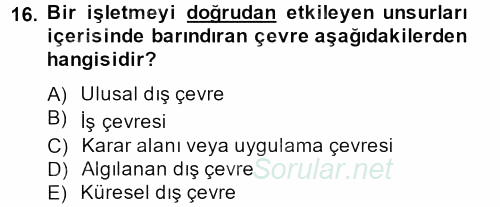 16. Bir işletmeyi doğrudan etkileyen unsurları içerisinde barındıran çevre aşağıdakilerden hangisidir?

A) Ulusal dış çevre
B) İş çevresi
C) Karar alanı veya uygulama çevresi
D) Algılanan dış çevre
E) Küresel dış çevre

Sorular.net